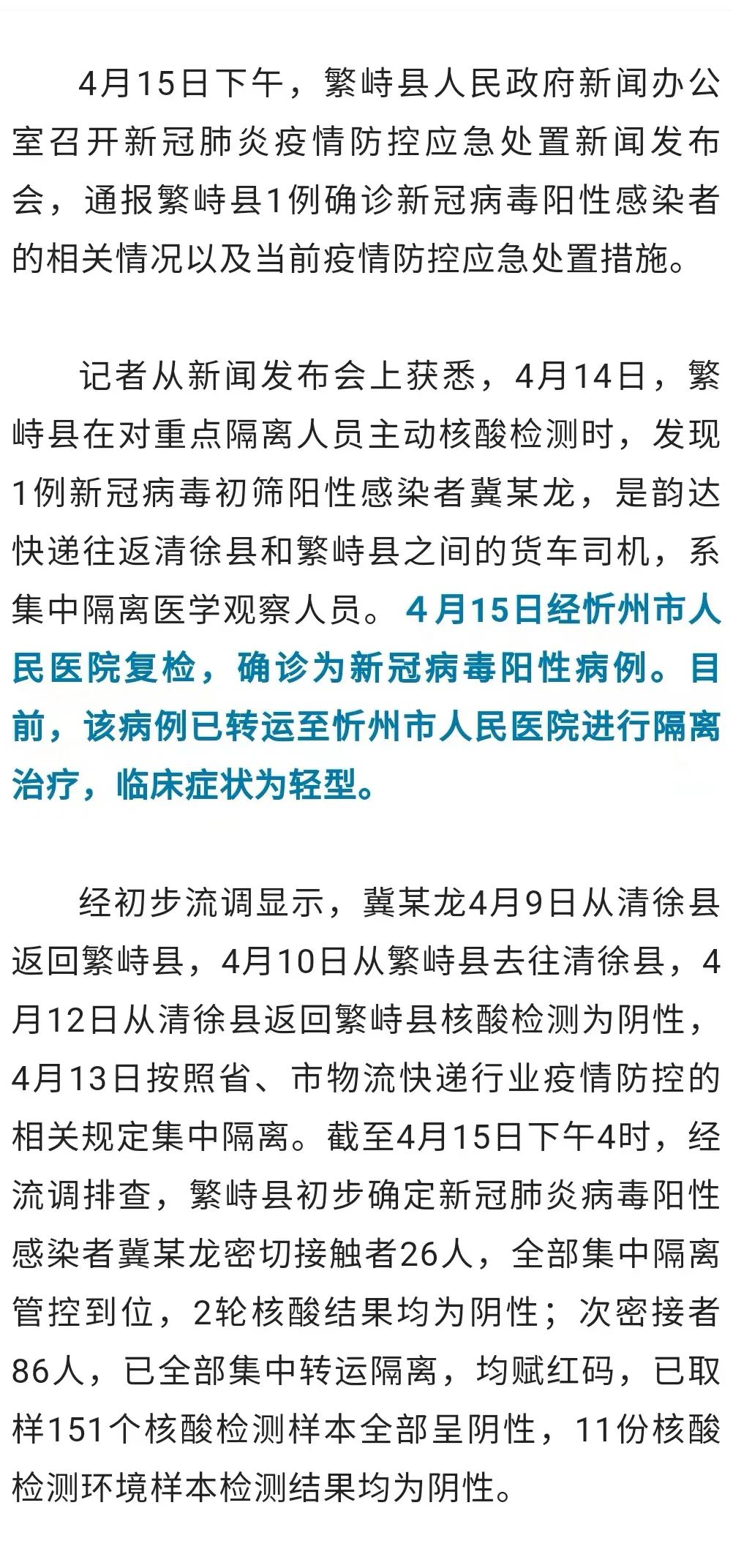 4月15日下午，繁峙县人民政府新闻办公室召开新冠肺炎疫情防控应急处置新闻发布会，通报繁峙县1例确诊新冠病毒阳性感染者的相关情况以及当前疫情防控应急处置措施。

记者从新闻发布会上获悉，4月14日，繁峙县在对重点隔离人员主动核酸检测时，发现1例新冠病毒初筛阳性感染者冀某龙，是韵达快递往返清徐县和繁峙县之间的货车司机，系集中隔离医学观察人员。4月15日经忻州市人民医院复检，确诊为新冠病毒阳性病例。目前，该病例已转运至忻州市人民医院进行隔离治疗，临床症状为轻型。

经初步流调显示，冀某龙4月9日从清徐县返回繁峙县，4月10日从繁峙县去往清徐县，4月12日从清徐县返回繁峙县核酸检测为阴性，4月13日按照省、市物流快递行业疫情防控的相关规定集中隔离。截至4月15日下午4时，经流调排查，繁峙县初步确定新冠肺炎病毒阳性感染者冀某龙密切接触者26人，全部集中隔离管控到位，2轮核酸结果均为阴性；次密接者86人，已全部集中转运隔离，均赋红码，已取样151个核酸检测样本全部呈阴性，11份核酸检测环境样本检测结果均为阴性。